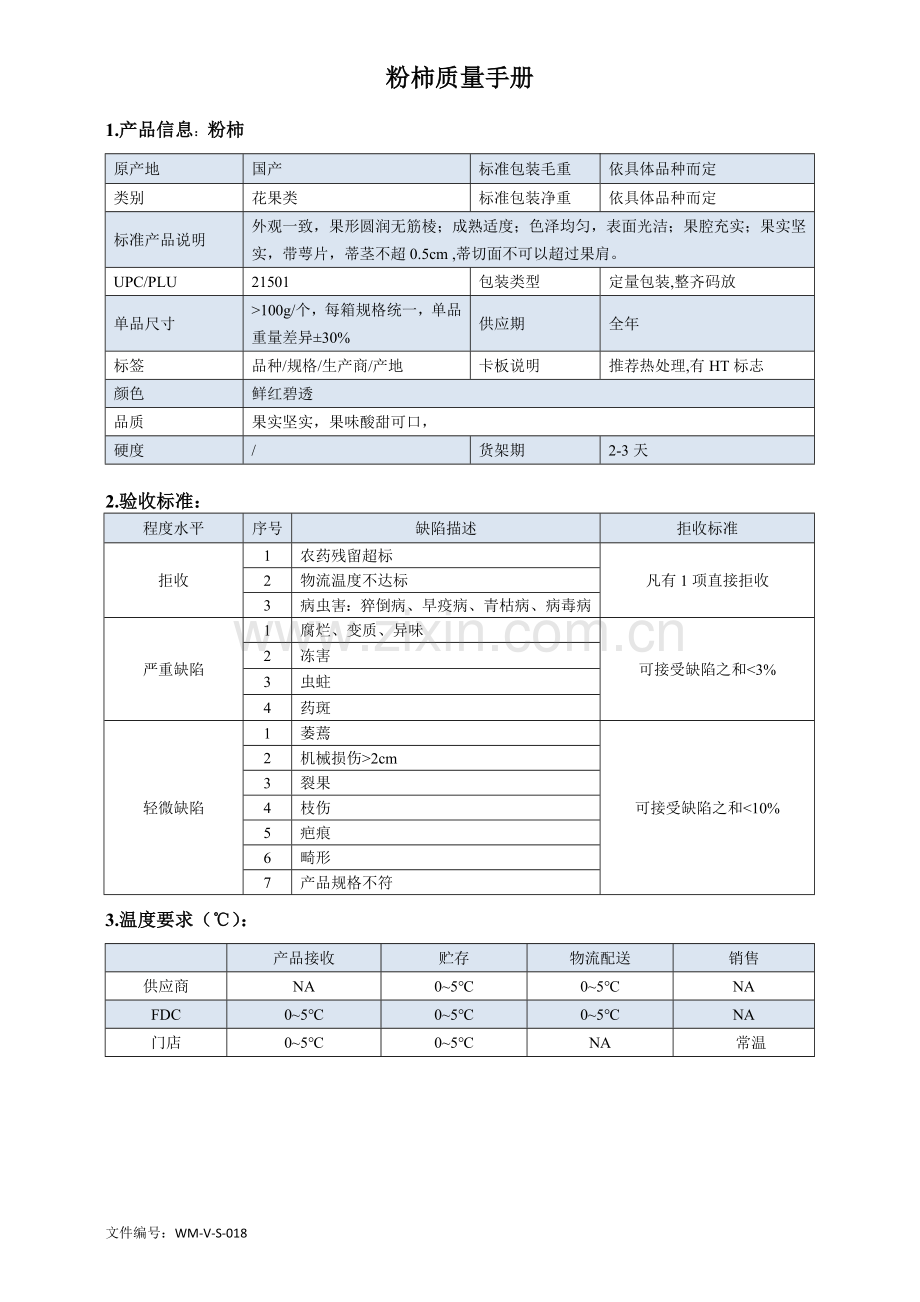 粉柿质量手册

1.产品信息：粉柿

| 原产地 | 国产 | 标准包装毛重 | 依具体品种而定 |
|---|---|---|---|
| 类别 | 花果类 | 标准包装净重 | 依具体品种而定 |
| 标准产品说明 | 外观一致，果形圆润无筋棱；成熟适度；色泽均匀，表面光洁；果腔充实；果实坚实，带萼片，蒂茎不超0.5cm ,蒂切面不可以超过果肩。 | | |
| UPC/PLU | 21501 | 包装类型 | 定量包装,整齐码放 |
| 单品尺寸 | >100g/个，每箱规格统一，单品重量差异±30% | 供应期 | 全年 |
| 标签 | 品种/规格/生产商/产地 | 卡板说明 | 推荐热处理,有HT标志 |
| 颜色 | 鲜红碧透 | | |
| 品质 | 果实坚实，果味酸甜可口， | | |
| 硬度 | / | 货架期 | 2-3天 |

2.验收标准：

| 程度水平 | 序号 | 缺陷描述 | 拒收标准 |
|---|---|---|---|
| 拒收 | 1 | 农药残留超标 | 凡有1项直接拒收 |
| | 2 | 物流温度不达标 | |
| | 3 | 病虫害：猝倒病、早疫病、青枯病、病毒病 | |
| 严重缺陷 | 1 | 腐烂、变质、异味 | 可接受缺陷之和<3% |
| | 2 | 冻害 | |
| | 3 | 虫蛀 | |
| | 4 | 药斑 | |
| 轻微缺陷 | 1 | 萎蔫 | 可接受缺陷之和<10% |
| | 2 | 机械损伤>2cm | |
| | 3 | 裂果 | |
| | 4 | 枝伤 | |
| | 5 | 疤痕 | |
| | 6 | 畸形 | |
| | 7 | 产品规格不符 | |

3.温度要求（℃）：

| | 产品接收 | 贮存 | 物流配送 | 销售 |
|---|---|---|---|---|
| 供应商 | NA | 0~5°C | 0~5°C | NA |
| FDC | 0~5°C | 0~5°C | 0~5°C | NA |
| 门店 | 0~5°C | 0~5°C | NA | 常温 |

文件编号：WM-V-S-018

www.zixin.com.cn